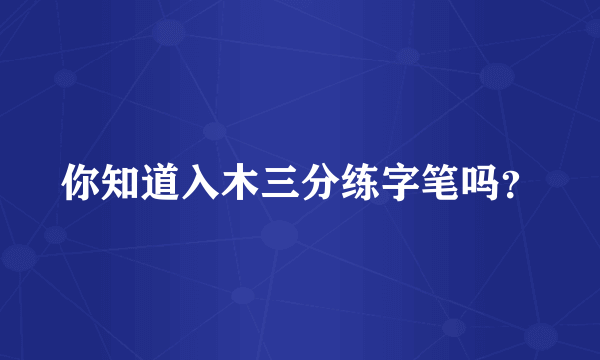 你知道入木三分练字笔吗？